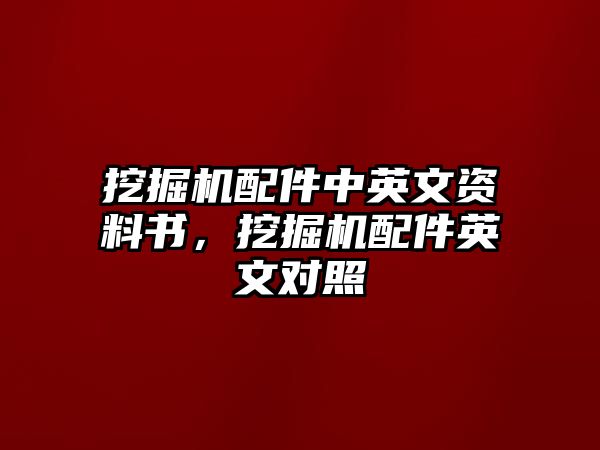 挖掘机配件中英文资料书，挖掘机配件英文对照